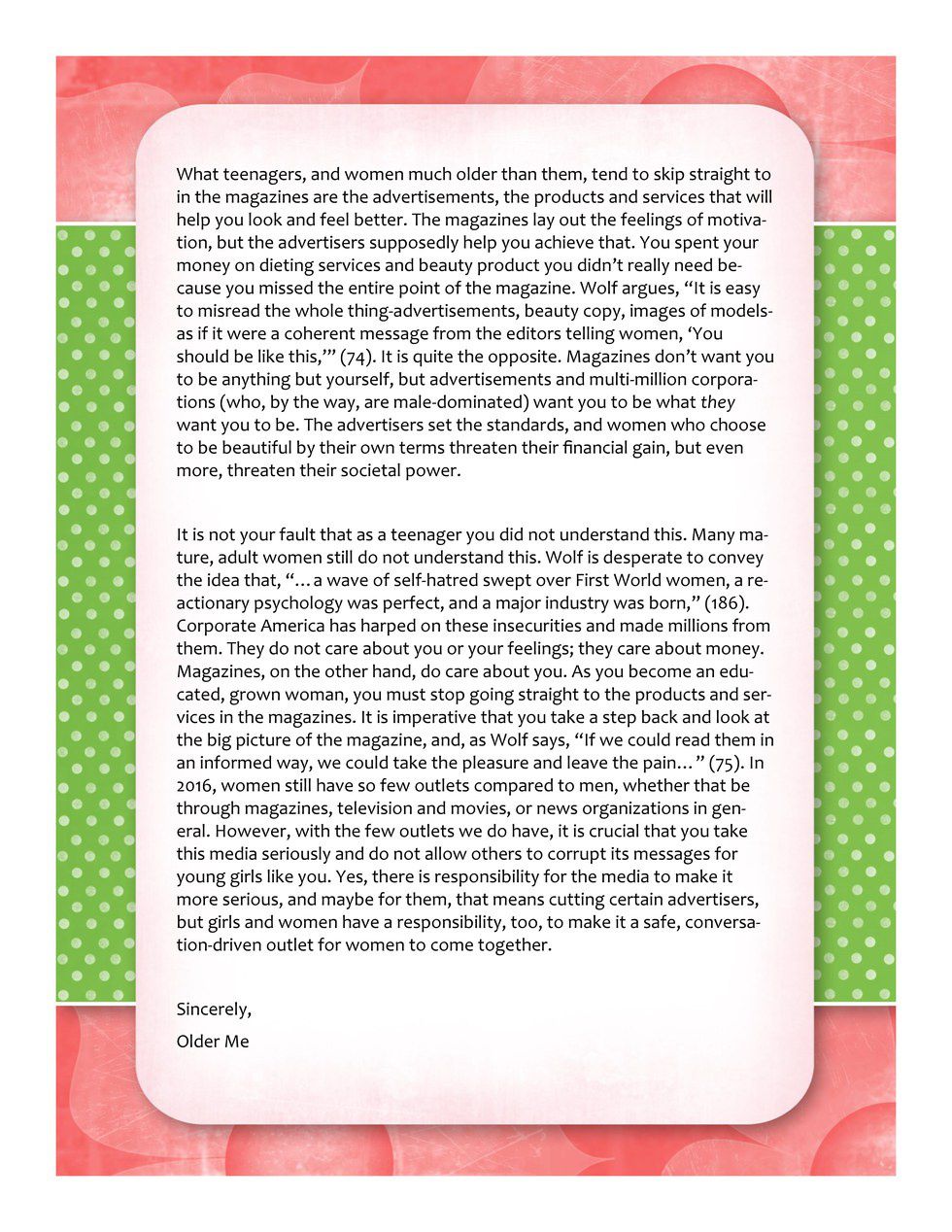 What teenagers, and women much older than them, tend to skip straight to in the magazines are the advertisements, the products and services that will help you look and feel better. The magazines lay out the feelings of motivation, but the advertisers supposedly help you achieve that. You spent your money on dieting services and beauty product you didn't really need because you missed the entire point of the magazine. Wolf argues, "It is easy to misread the whole thing-advertisements, beauty copy, images of models-as if it were a coherent message from the editors telling women, 'You should be like this,'" (74). It is quite the opposite. Magazines don't want you to be anything but yourself, but advertisements and multi-million corporations (who, by the way, are male-dominated) want you to be what they want you to be. The advertisers set the standards, and women who choose to be beautiful by their own terms threaten their financial gain, but even more, threaten their societal power.

It is not your fault that as a teenager you did not understand this. Many mature, adult women still do not understand this. Wolf is desperate to convey the idea that, "…a wave of self-hatred swept over First World women, a reactionary psychology was perfect, and a major industry was born," (186). Corporate America has harped on these insecurities and made millions from them. They do not care about you or your feelings; they care about money. Magazines, on the other hand, do care about you. As you become an educated, grown woman, you must stop going straight to the products and services in the magazines. It is imperative that you take a step back and look at the big picture of the magazine, and, as Wolf says, "If we could read them in an informed way, we could take the pleasure and leave the pain…" (75). In 2016, women still have so few outlets compared to men, whether that be through magazines, television and movies, or news organizations in general. However, with the few outlets we do have, it is crucial that you take this media seriously and do not allow others to corrupt its messages for young girls like you. Yes, there is responsibility for the media to make it more serious, and maybe for them, that means cutting certain advertisers, but girls and women have a responsibility, too, to make it a safe, conversation-driven outlet for women to come together.

Sincerely,

Older Me